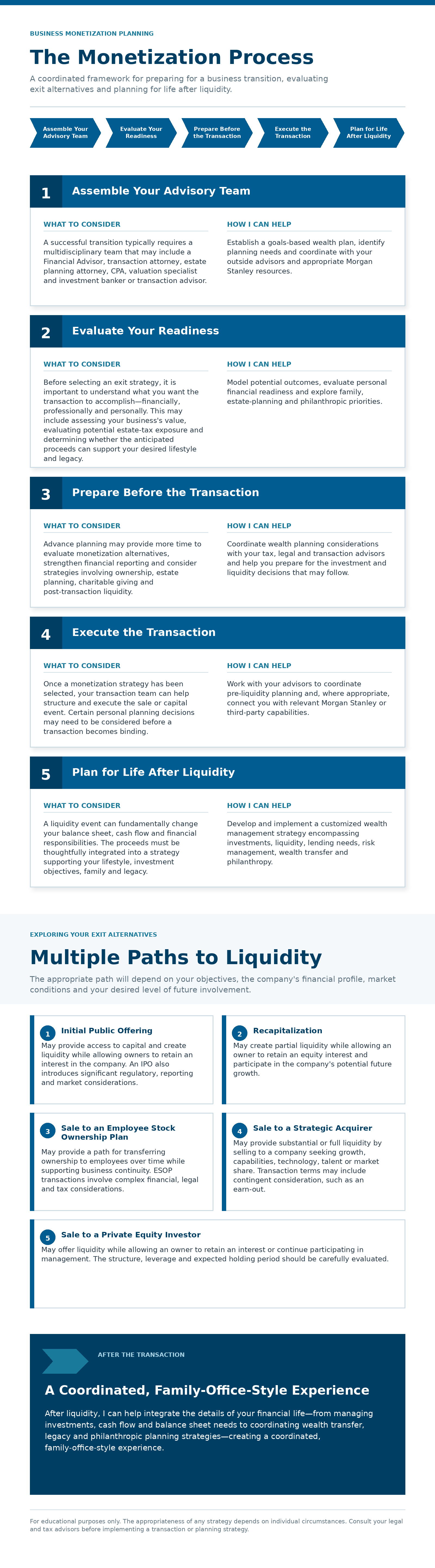 BUSINESS MONETIZATION PLANNING

The Monetization Process

A coordinated framework for preparing for a business transition, evaluating exit alternatives and planning for life after liquidity.

Assemble Your Advisory Team

Evaluate Your Readiness

Prepare Before the Transaction

Execute the Transaction

Plan for Life After Liquidity

1

Assemble Your Advisory Team

WHAT TO CONSIDER

A successful transition typically requires a multidisciplinary team that may include a Financial Advisor, transaction attorney, estate planning attorney, CPA, valuation specialist and investment banker or transaction advisor.

HOW I CAN HELP

Establish a goals-based wealth plan, identify planning needs and coordinate with your outside advisors and appropriate Morgan Stanley resources.

2

Evaluate Your Readiness

WHAT TO CONSIDER

Before selecting an exit strategy, it is important to understand what you want the transaction to accomplish—financially, professionally and personally. This may include assessing your business's value, evaluating potential estate-tax exposure and determining whether the anticipated proceeds can support your desired lifestyle and legacy.

HOW I CAN HELP

Model potential outcomes, evaluate personal financial readiness and explore family, estate-planning and philanthropic priorities.

3

Prepare Before the Transaction

WHAT TO CONSIDER

Advance planning may provide more time to evaluate monetization alternatives, strengthen financial reporting and consider strategies involving ownership, estate planning, charitable giving and post-transaction liquidity.

HOW I CAN HELP

Coordinate wealth planning considerations with your tax, legal and transaction advisors and help you prepare for the investment and liquidity decisions that may follow.

4

Execute the Transaction

WHAT TO CONSIDER

Once a monetization strategy has been selected, your transaction team can help structure and execute the sale or capital event. Certain personal planning decisions may need to be considered before a transaction becomes binding.

HOW I CAN HELP

Work with your advisors to coordinate pre-liquidity planning and, where appropriate, connect you with relevant Morgan Stanley or third-party capabilities.

5

Plan for Life After Liquidity

WHAT TO CONSIDER

A liquidity event can fundamentally change your balance sheet, cash flow and financial responsibilities. The proceeds must be thoughtfully integrated into a strategy supporting your lifestyle, investment objectives, family and legacy.

HOW I CAN HELP

Develop and implement a customized wealth management strategy encompassing investments, liquidity, lending needs, risk management, wealth transfer and philanthropy.

EXPLORING YOUR EXIT ALTERNATIVES

Multiple Paths to Liquidity

The appropriate path will depend on your objectives, the company's financial profile, market conditions and your desired level of future involvement.

1 Initial Public Offering

May provide access to capital and create liquidity while allowing owners to retain an interest in the company. An IPO also introduces significant regulatory, reporting and market considerations.

2 Recapitalization

May create partial liquidity while allowing an owner to retain an equity interest and participate in the company's potential future growth.

3 Sale to an Employee Stock Ownership Plan

May provide a path for transferring ownership to employees over time while supporting business continuity. ESOP transactions involve complex financial, legal and tax considerations.

4 Sale to a Strategic Acquirer

May provide substantial or full liquidity by selling to a company seeking growth, capabilities, technology, talent or market share. Transaction terms may include contingent consideration, such as an earn-out.

5 Sale to a Private Equity Investor

May offer liquidity while allowing an owner to retain an interest or continue participating in management. The structure, leverage and expected holding period should be carefully evaluated.

AFTER THE TRANSACTION

A Coordinated, Family-Office-Style Experience

After liquidity, I can help integrate the details of your financial life—from managing investments, cash flow and balance sheet needs to coordinating wealth transfer, legacy and philanthropic planning strategies—creating a coordinated, family-office-style experience.

For educational purposes only. The appropriateness of any strategy depends on individual circumstances. Consult your legal and tax advisors before implementing a transaction or planning strategy.